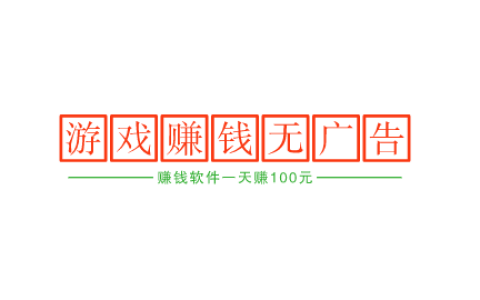 游戏赚钱无广告

赚钱软件一天赚100元